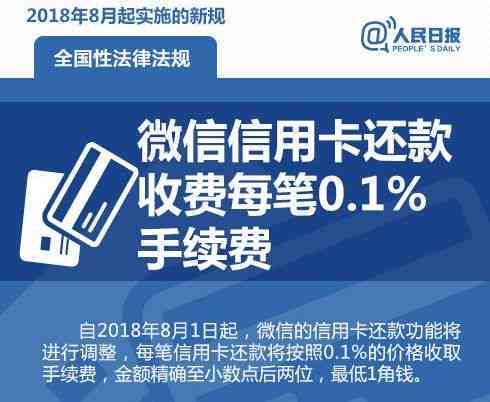 2018年8月起实施的新规

@人民日报
PEOPLE' S DAILY

全国性法律法规

微信信用卡还款收费每笔0.1%手续费

自2018年8月1日起，微信的信用卡还款功能将进行调整，每笔信用卡还款将按照0.1%的价格收取手续费，金额精确至小数点后两位，最低1角钱。